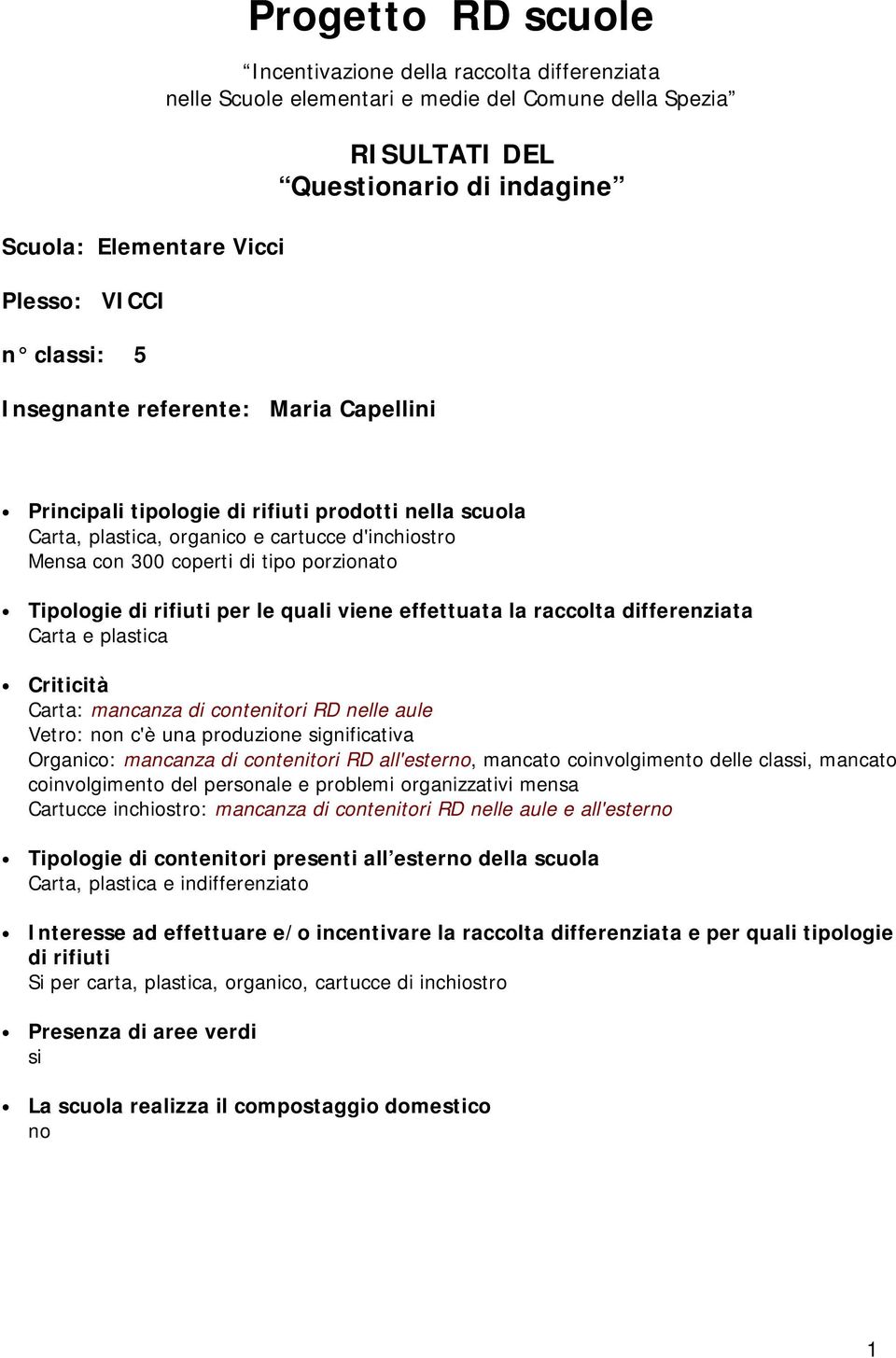 Progetto RD scuole

“Incentivazione della raccolta differenziata nelle Scuole elementari e medie del Comune della Spezia”

RISULTATI DEL
“Questionario di indagine”

Scuola: Elementare Vicci

Plesso: VICCI

n° classi: 5

Insegnante referente: Maria Capellini

• Principali tipologie di rifiuti prodotti nella scuola
Carta, plastica, organico e cartucce d'inchiostro
Mensa con 300 coperti di tipo porzionato

• Tipologie di rifiuti per le quali viene effettuata la raccolta differenziata
Carta e plastica

• Criticità
Carta: mancanza di contenitori RD nelle aule
Vetro: non c'è una produzione significativa
Organico: mancanza di contenitori RD all'esterno, mancato coinvolgimento delle classi, mancato coinvolgimento del personale e problemi organizzativi mensa
Cartucce inchiostro: mancanza di contenitori RD nelle aule e all'esterno

• Tipologie di contenitori presenti all’esterno della scuola
Carta, plastica e indifferenziato

• Interesse ad effettuare e/o incentivare la raccolta differenziata e per quali tipologie di rifiuti
Si per carta, plastica, organico, cartucce di inchiostro

• Presenza di aree verdi
si

• La scuola realizza il compostaggio domestico
no

1